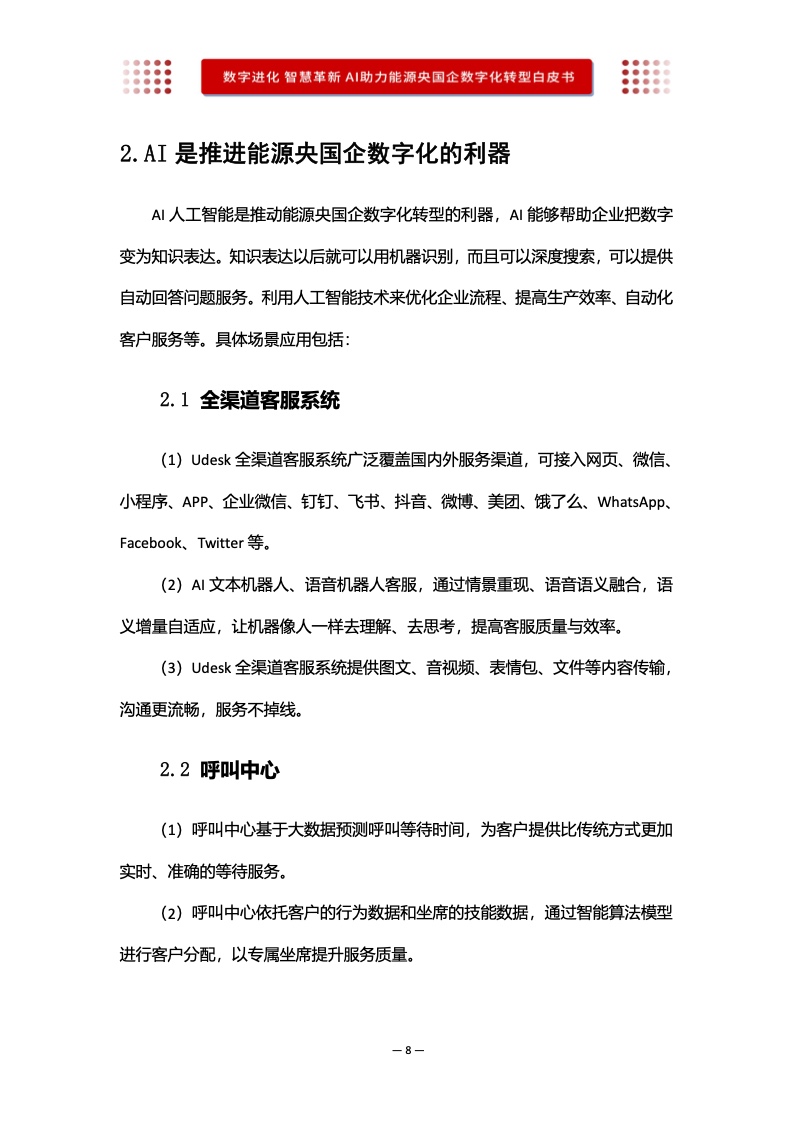 数字进化 智慧革新 AI助力能源央国企数字化转型白皮书

2.AI 是推进能源央国企数字化的利器

AI 人工智能是推动能源央国企数字化转型的利器，AI 能够帮助企业把数字变为知识表达。知识表达以后就可以用机器识别，而且可以深度搜索，可以提供自动回答问题服务。利用人工智能技术来优化企业流程、提高生产效率、自动化客户服务等。具体场景应用包括：

2.1 全渠道客服系统

（1）Udesk 全渠道客服系统广泛覆盖国内外服务渠道，可接入网页、微信、小程序、APP、企业微信、钉钉、飞书、抖音、微博、美团、饿了么、WhatsApp、Facebook、Twitter 等。

（2）AI 文本机器人、语音机器人客服，通过情景重现、语音语义融合，语义增量自适应，让机器像人一样去理解、去思考，提高客服质量与效率。

（3）Udesk 全渠道客服系统提供图文、音视频、表情包、文件等内容传输，沟通更流畅，服务不掉线。

2.2 呼叫中心

（1）呼叫中心基于大数据预测呼叫等待时间，为客户提供比传统方式更加实时、准确的等待服务。

（2）呼叫中心依托客户的行为数据和坐席的技能数据，通过智能算法模型进行客户分配，以专属坐席提升服务质量。

— 8 —